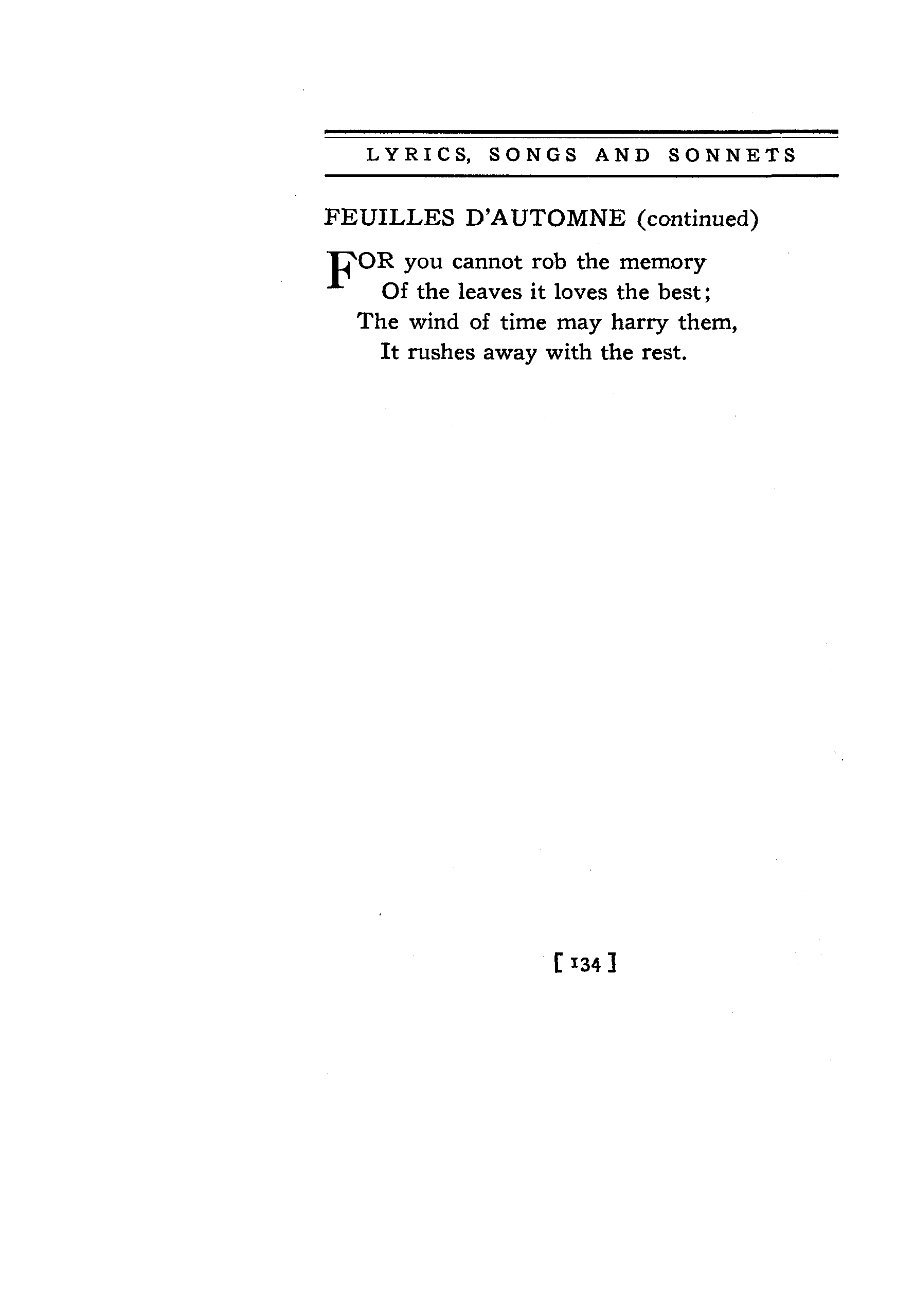 LYRICS, SONGS AND SONNETS

FEUILLES D'AUTOMNE (continued)

FOR you cannot rob the memory
Of the leaves it loves the best;
The wind of time may harry them,
It rushes away with the rest.

[ 134 ]